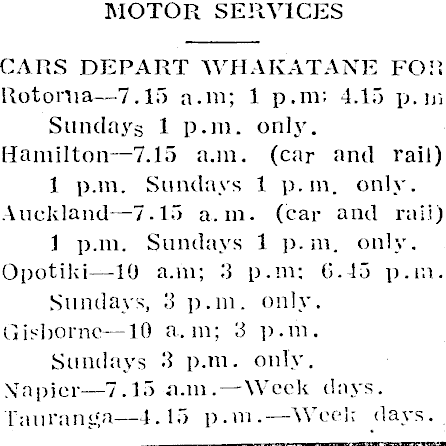 MOTOR SERVICES

CARS DEPART WHAKATANE FOR
Rotorua—7.15 a.m; 1 p.m; 4.15 p.m
Sundays 1 p.m. only.
Hamilton—7.15 a.m. (car and rail) 1 p.m. Sundays 1 p.m. only.
Auckland—7.15 a.m. (car and rail) 1 p.m. Sundays 1 p.m. only.
Opotiki—10 a.m; 3 p.m; 6.45 p.m.
Sundays, 3 p.m. only.
Gisborne—10 a.m; 3 p.m.
Sundays 3 p.m. only.
Napier—7.15 a.m.—Week days.
Tauranga—4.15 p.m.—Week days.